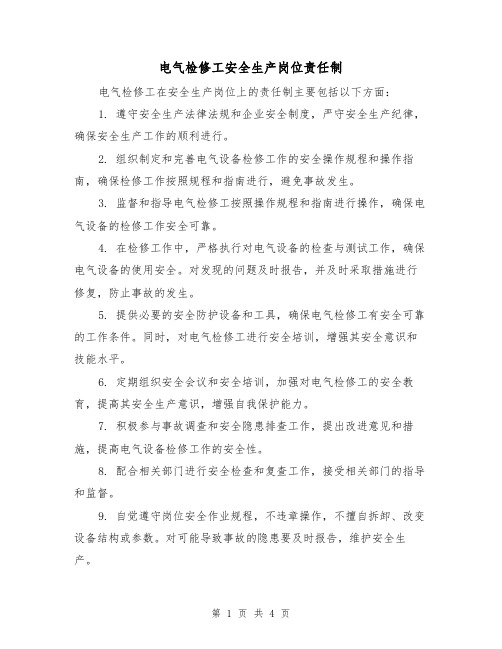 电气检修工安全生产岗位责任制

电气检修工在安全生产岗位上的责任制主要包括以下方面：

1. 遵守安全生产法律法规和企业安全制度，严守安全生产纪律，确保安全生产工作的顺利进行。

2. 组织制定和完善电气设备检修工作的安全操作规程和操作指南，确保检修工作按照规程和指南进行，避免事故发生。

3. 监督和指导电气检修工按照操作规程和指南进行操作，确保电气设备的检修工作安全可靠。

4. 在检修工作中，严格执行对电气设备的检查与测试工作，确保电气设备的使用安全。对发现的问题及时报告，并及时采取措施进行修复，防止事故的发生。

5. 提供必要的安全防护设备和工具，确保电气检修工有安全可靠的工作条件。同时，对电气检修工进行安全培训，增强其安全意识和技能水平。

6. 定期组织安全会议和安全培训，加强对电气检修工的安全教育，提高其安全生产意识，增强自我保护能力。

7. 积极参与事故调查和安全隐患排查工作，提出改进意见和措施，提高电气设备检修工作的安全性。

8. 配合相关部门进行安全检查和复查工作，接受相关部门的指导和监督。

9. 自觉遵守岗位安全作业规程，不违章操作，不擅自拆卸、改变设备结构或参数。对可能导致事故的隐患要及时报告，维护安全生产。

第 1 页 共 4 页